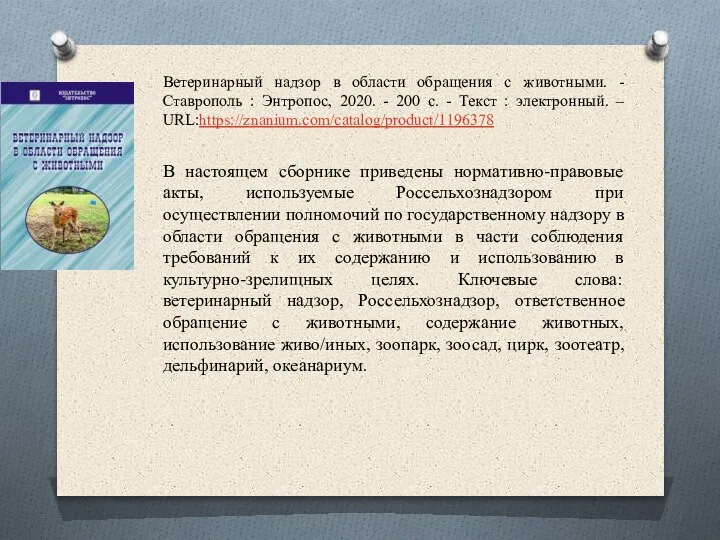 ИЗДАТЕЛЬСТВО "ЭНТРОПОС"

ВЕТЕРИНАРНЫЙ НАДЗОР В ОБЛАСТИ ОБРАЩЕНИЯ С ЖИВОТНЫМИ

Ветеринарный надзор в области обращения с животными. - Ставрополь : Энтропос, 2020. - 200 с. - Текст : электронный. – URL:https://znanium.com/catalog/product/1196378

В настоящем сборнике приведены нормативно-правовые акты, используемые Россельхознадзором при осуществлении полномочий по государственному надзору в области обращения с животными в части соблюдения требований к их содержанию и использованию в культурно-зрелищных целях. Ключевые слова: ветеринарный надзор, Россельхознадзор, ответственное обращение с животными, содержание животных, использование живо/иных, зоопарк, зоосад, цирк, зоотеатр, дельфинарий, океанариум.